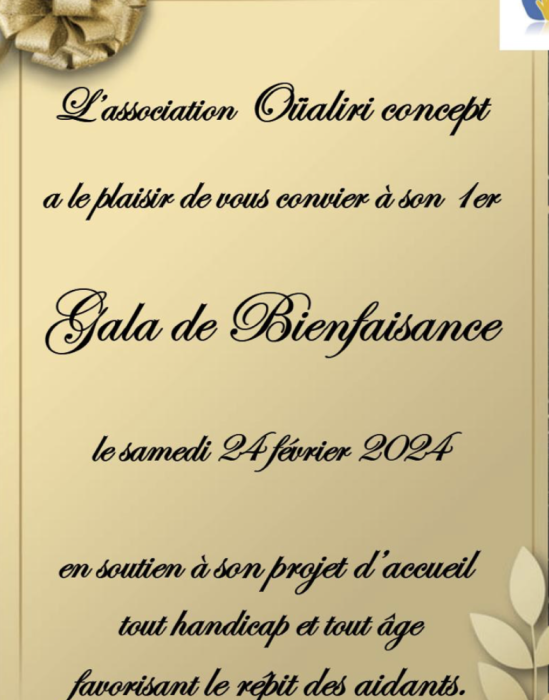 L'association Oüaliri concept

a le plaisir de vous convier à son 1er

Gala de Bienfaisance

le samedi 24 février 2024

en soutien à son projet d'accueil tout handicap et tout âge favorisant le répit des aidants.